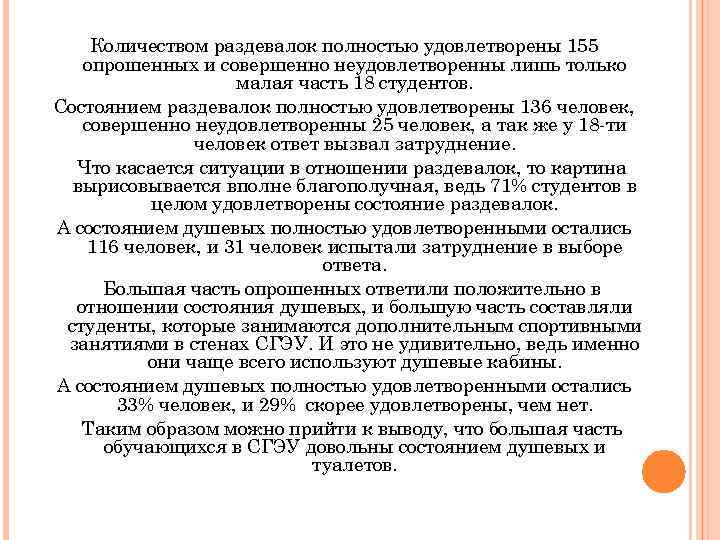 Количеством раздевалок полностью удовлетворены 155 опрошенных и совершенно неудовлетворенны лишь только малая часть 18 студентов.

Состоянием раздевалок полностью удовлетворены 136 человек, совершенно неудовлетворенны 25 человек, а так же у 18-ти человек ответ вызвал затруднение.

Что касается ситуации в отношении раздевалок, то картина вырисовывается вполне благополучная, ведь 71% студентов в целом удовлетворены состояние раздевалок.

А состоянием душевых полностью удовлетворенными остались 116 человек, и 31 человек испытали затруднение в выборе ответа.

Большая часть опрошенных ответили положительно в отношении состояния душевых, и большую часть составляли студенты, которые занимаются дополнительным спортивными занятиями в стенах СГЭУ. И это не удивительно, ведь именно они чаще всего используют душевые кабины.

А состоянием душевых полностью удовлетворенными остались 33% человек, и 29% скорее удовлетворены, чем нет.

Таким образом можно прийти к выводу, что большая часть обучающихся в СГЭУ довольны состоянием душевых и туалетов.